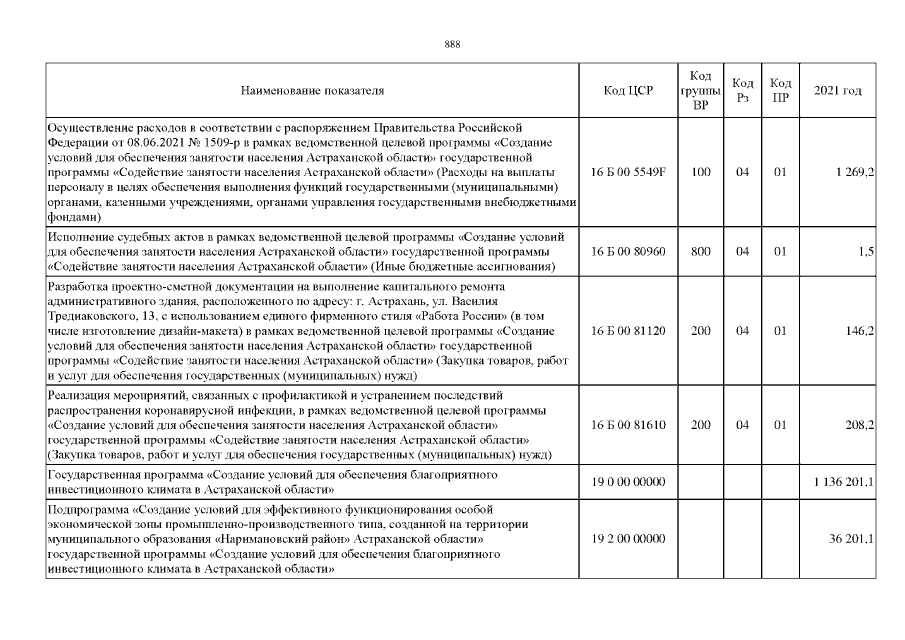 888

| Наименование показателя | Код ЦСР | Код группы ВР | Код Рз | Код ПР | 2021 год |
|---|---|---|---|---|---|
| Осуществление расходов в соответствии с распоряжением Правительства Российской Федерации от 08.06.2021 № 1509-р в рамках ведомственной целевой программы «Создание условий для обеспечения занятости населения Астраханской области» государственной программы «Содействие занятости населения Астраханской области» (Расходы на выплаты персоналу в целях обеспечения выполнения функций государственными (муниципальными) органами, казенными учреждениями, органами управления государственными внебюджетными фондами) | 16 Б 00 5549F | 100 | 04 | 01 | 1 269,2 |
| Исполнение судебных актов в рамках ведомственной целевой программы «Создание условий для обеспечения занятости населения Астраханской области» государственной программы «Содействие занятости населения Астраханской области» (Иные бюджетные ассигнования) | 16 Б 00 80960 | 800 | 04 | 01 | 1,5 |
| Разработка проектно-сметной документации на выполнение капитального ремонта административного здания, расположенного по адресу: г. Астрахань, ул. Василия Тредиаковского, 13, с использованием единого фирменного стиля «Работа России» (в том числе изготовление дизайн-макета) в рамках ведомственной целевой программы «Создание условий для обеспечения занятости населения Астраханской области» государственной программы «Содействие занятости населения Астраханской области» (Закупка товаров, работ и услуг для обеспечения государственных (муниципальных) нужд) | 16 Б 00 81120 | 200 | 04 | 01 | 146,2 |
| Реализация мероприятий, связанных с профилактикой и устранением последствий распространения коронавирусной инфекции, в рамках ведомственной целевой программы «Создание условий для обеспечения занятости населения Астраханской области» государственной программы «Содействие занятости населения Астраханской области» (Закупка товаров, работ и услуг для обеспечения государственных (муниципальных) нужд) | 16 Б 00 81610 | 200 | 04 | 01 | 208,2 |
| Государственная программа «Создание условий для обеспечения благоприятного инвестиционного климата в Астраханской области» | 19 0 00 00000 | | | | 1 136 201,1 |
| Подпрограмма «Создание условий для эффективного функционирования особой экономической зоны промышленно-производственного типа, созданной на территории муниципального образования «Наримановский район» Астраханской области» государственной программы «Создание условий для обеспечения благоприятного инвестиционного климата в Астраханской области» | 19 2 00 00000 | | | | 36 201,1 |